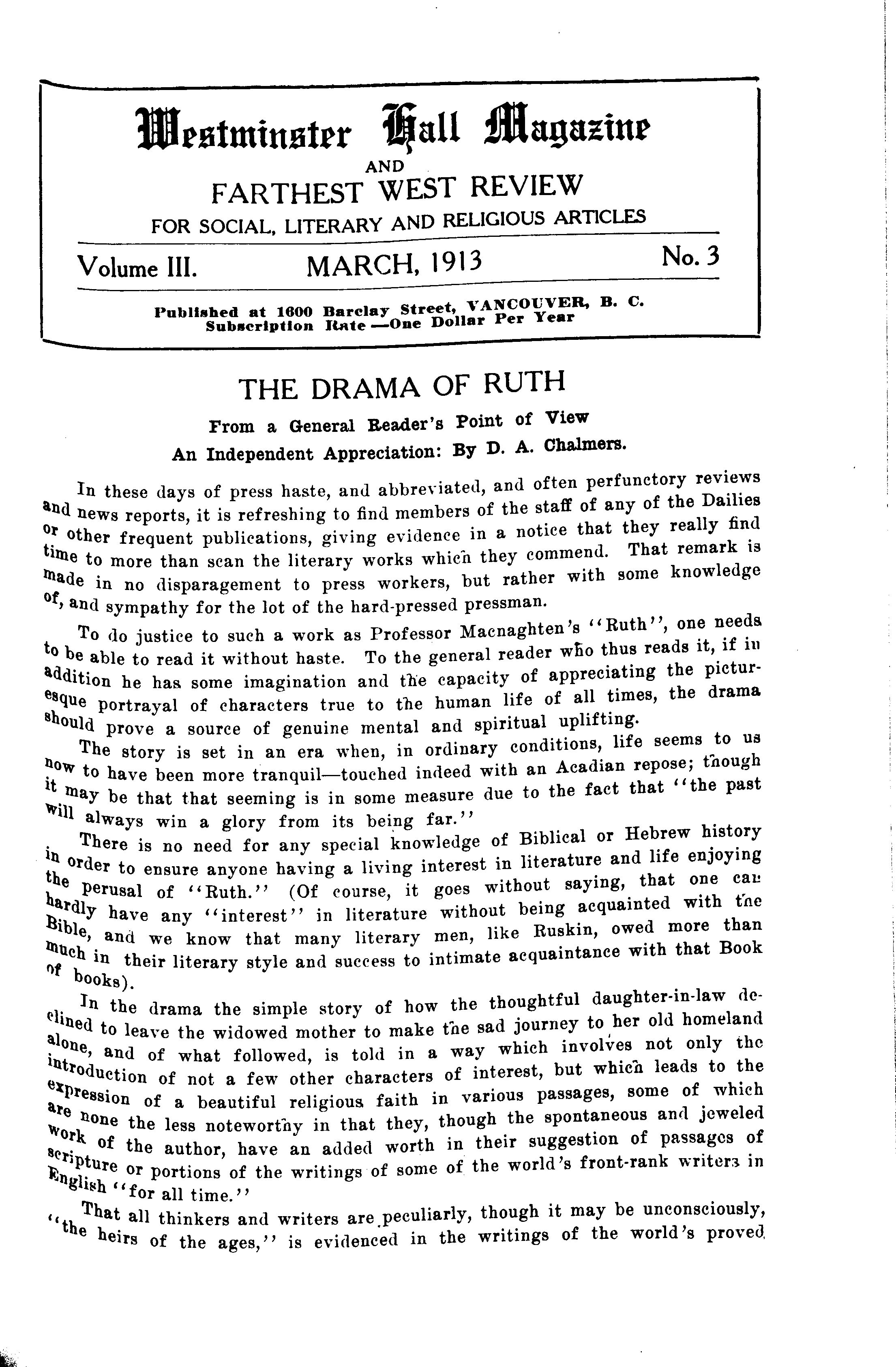 Westminster Hall Magazine
AND
FARTHEST WEST REVIEW
FOR SOCIAL, LITERARY AND RELIGIOUS ARTICLES

Volume III. MARCH, 1913 No. 3

Published at 1600 Barclay Street, VANCOUVER, B. C.
Subscription Rate —One Dollar Per Year

THE DRAMA OF RUTH

From a General Reader's Point of View
An Independent Appreciation: By D. A. Chalmers.

In these days of press haste, and abbreviated, and often perfunctory reviews and news reports, it is refreshing to find members of the staff of any of the Dailies or other frequent publications, giving evidence in a notice that they really find time to more than scan the literary works which they commend. That remark is made in no disparagement to press workers, but rather with some knowledge of, and sympathy for the lot of the hard-pressed pressman.

To do justice to such a work as Professor Macnaghten's "Ruth", one needs to be able to read it without haste. To the general reader who thus reads it, if in addition he has some imagination and the capacity of appreciating the picturesque portrayal of characters true to the human life of all times, the drama should prove a source of genuine mental and spiritual uplifting.

The story is set in an era when, in ordinary conditions, life seems to us now to have been more tranquil—touched indeed with an Acadian repose; though it may be that that seeming is in some measure due to the fact that "the past will always win a glory from its being far."

There is no need for any special knowledge of Biblical or Hebrew history in order to ensure anyone having a living interest in literature and life enjoying the perusal of "Ruth." (Of course, it goes without saying, that one can hardly have any "interest" in literature without being acquainted with the Bible, and we know that many literary men, like Ruskin, owed more than much in their literary style and success to intimate acquaintance with that Book of books).

In the drama the simple story of how the thoughtful daughter-in-law declined to leave the widowed mother to make the sad journey to her old homeland alone, and of what followed, is told in a way which involves not only the introduction of not a few other characters of interest, but which leads to the expression of a beautiful religious faith in various passages, some of which are none the less noteworthy in that they, though the spontaneous and jeweled work of the author, have an added worth in their suggestion of passages of scripture or portions of the writings of some of the world's front-rank writers in English "for all time."

That all thinkers and writers are peculiarly, though it may be unconsciously, "the heirs of the ages," is evidenced in the writings of the world's proved